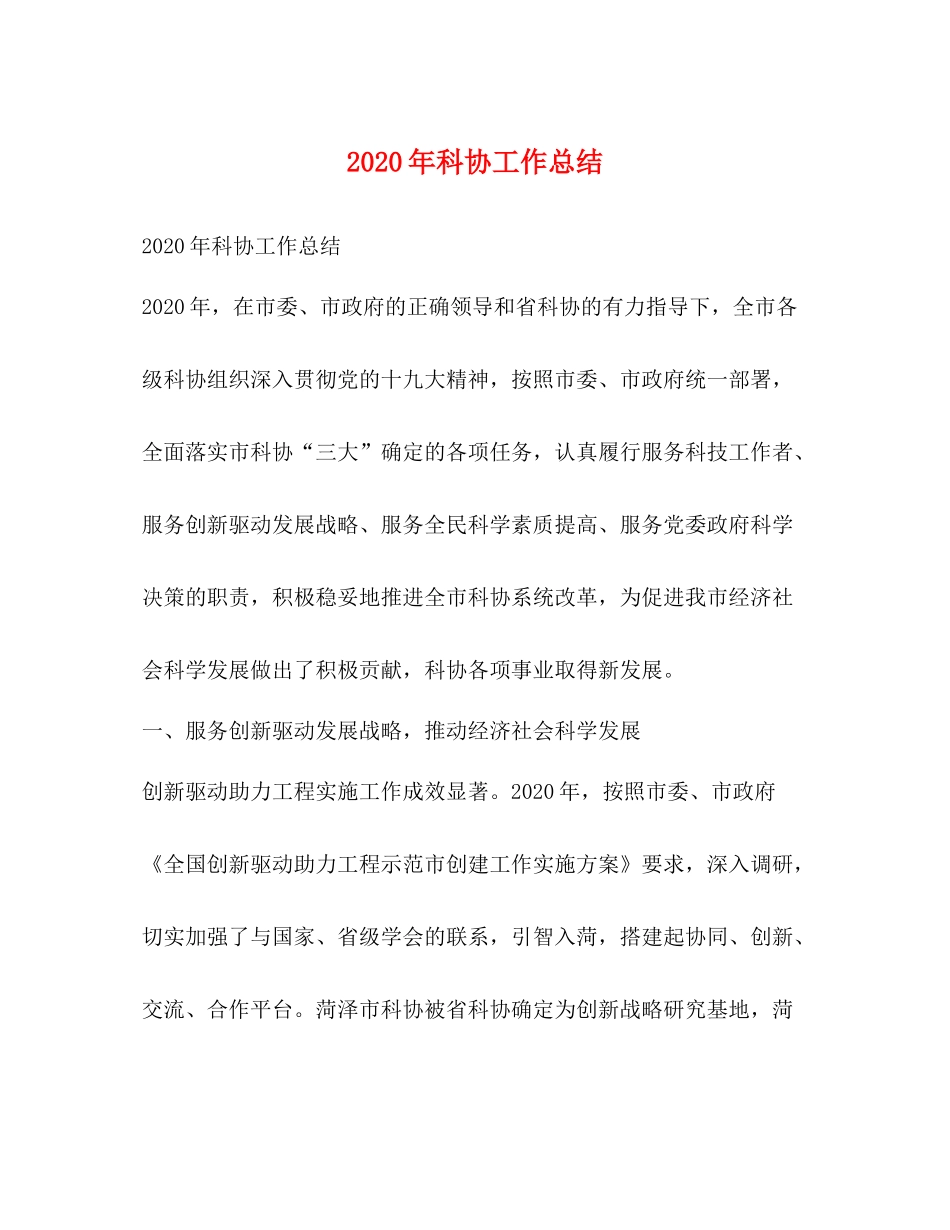 2020年科协工作总结

2020年科协工作总结

2020年，在市委、市政府的正确领导和省科协的有力指导下，全市各级科协组织深入贯彻党的十九大精神，按照市委、市政府统一部署，全面落实市科协“三大”确定的各项任务，认真履行服务科技工作者、服务创新驱动发展战略、服务全民科学素质提高、服务党委政府科学决策的职责，积极稳妥地推进全市科协系统改革，为促进我市经济社会科学发展做出了积极贡献，科协各项事业取得新发展。

一、服务创新驱动发展战略，推动经济社会科学发展

创新驱动助力工程实施工作成效显著。2020年，按照市委、市政府《全国创新驱动助力工程示范市创建工作实施方案》要求，深入调研，切实加强了与国家、省级学会的联系，引智入菏，搭建起协同、创新、交流、合作平台。菏泽市科协被省科协确定为创新战略研究基地，菏